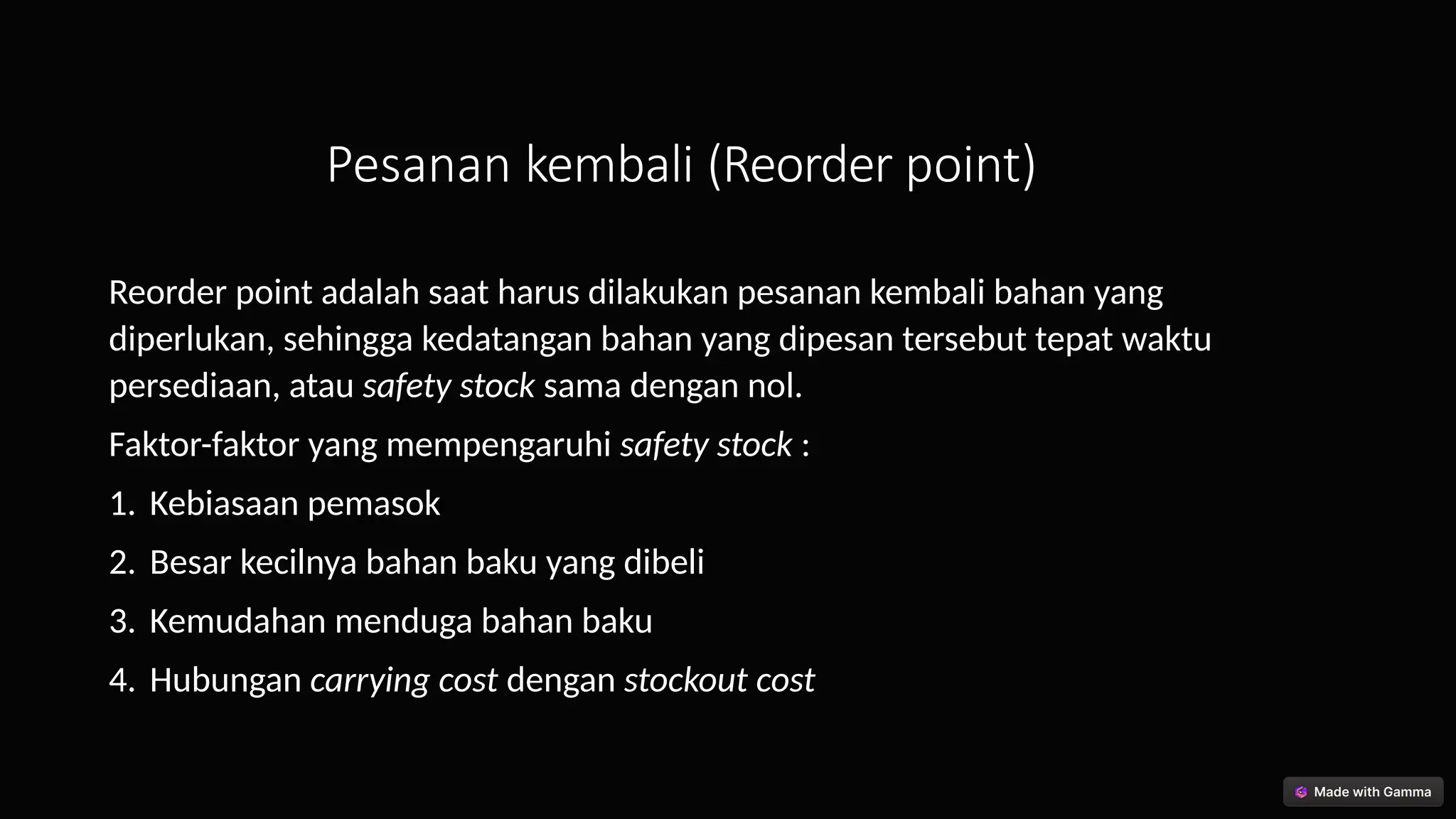 Pesanan kembali (Reorder point)

Reorder point adalah saat harus dilakukan pesanan kembali bahan yang diperlukan, sehingga kedatangan bahan yang dipesan tersebut tepat waktu persediaan, atau safety stock sama dengan nol.

Faktor-faktor yang mempengaruhi safety stock :

1. Kebiasaan pemasok
2. Besar kecilnya bahan baku yang dibeli
3. Kemudahan menduga bahan baku
4. Hubungan carrying cost dengan stockout cost

Made with Gamma